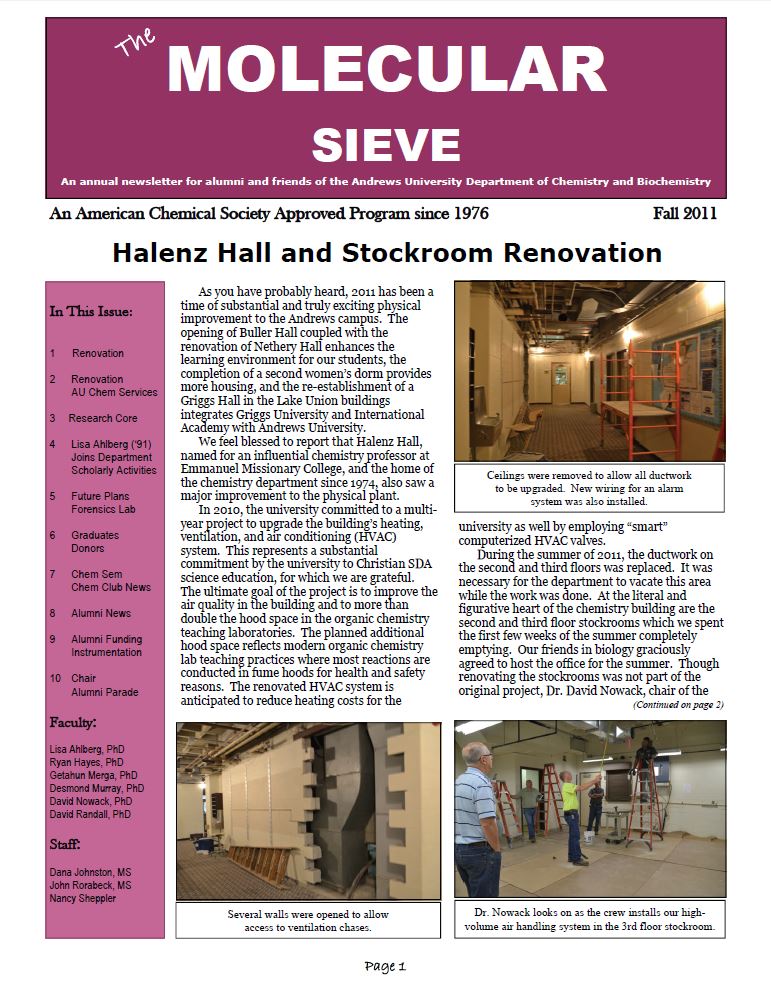 The MOLECULAR SIEVE

An annual newsletter for alumni and friends of the Andrews University Department of Chemistry and Biochemistry

An American Chemical Society Approved Program since 1976

Fall 2011

Halenz Hall and Stockroom Renovation

In This Issue:

1 Renovation

2 Renovation
AU Chem Services

3 Research Core

4 Lisa Ahlberg ('91) Joins Department
Scholarly Activities

5 Future Plans
Forensics Lab

6 Graduates
Donors

7 Chem Sem
Chem Club News

8 Alumni News

9 Alumni Funding
Instrumentation

10 Chair
Alumni Parade

Faculty:

Lisa Ahlberg, PhD
Ryan Hayes, PhD
Getahun Merga, PhD
Desmond Murray, PhD
David Nowack, PhD
David Randall, PhD

Staff:

Dana Johnston, MS
John Rorabeck, MS
Nancy Sheppler

As you have probably heard, 2011 has been a time of substantial and truly exciting physical improvement to the Andrews campus. The opening of Buller Hall coupled with the renovation of Nethery Hall enhances the learning environment for our students, the completion of a second women's dorm provides more housing, and the re-establishment of a Griggs Hall in the Lake Union buildings integrates Griggs University and International Academy with Andrews University.

We feel blessed to report that Halenz Hall, named for an influential chemistry professor at Emmanuel Missionary College, and the home of the chemistry department since 1974, also saw a major improvement to the physical plant.

In 2010, the university committed to a multi-year project to upgrade the building's heating, ventilation, and air conditioning (HVAC) system. This represents a substantial commitment by the university to Christian SDA science education, for which we are grateful. The ultimate goal of the project is to improve the air quality in the building and to more than double the hood space in the organic chemistry teaching laboratories. The planned additional hood space reflects modern organic chemistry lab teaching practices where most reactions are conducted in fume hoods for health and safety reasons. The renovated HVAC system is anticipated to reduce heating costs for the

Ceilings were removed to allow all ductwork to be upgraded. New wiring for an alarm system was also installed.

university as well by employing "smart" computerized HVAC valves.

During the summer of 2011, the ductwork on the second and third floors was replaced. It was necessary for the department to vacate this area while the work was done. At the literal and figurative heart of the chemistry building are the second and third floor stockrooms which we spent the first few weeks of the summer completely emptying. Our friends in biology graciously agreed to host the office for the summer. Though renovating the stockrooms was not part of the original project, Dr. David Nowack, chair of the

(Continued on page 2)

Several walls were opened to allow access to ventilation chases.

Dr. Nowack looks on as the crew installs our high-volume air handling system in the 3rd floor stockroom.

Page 1